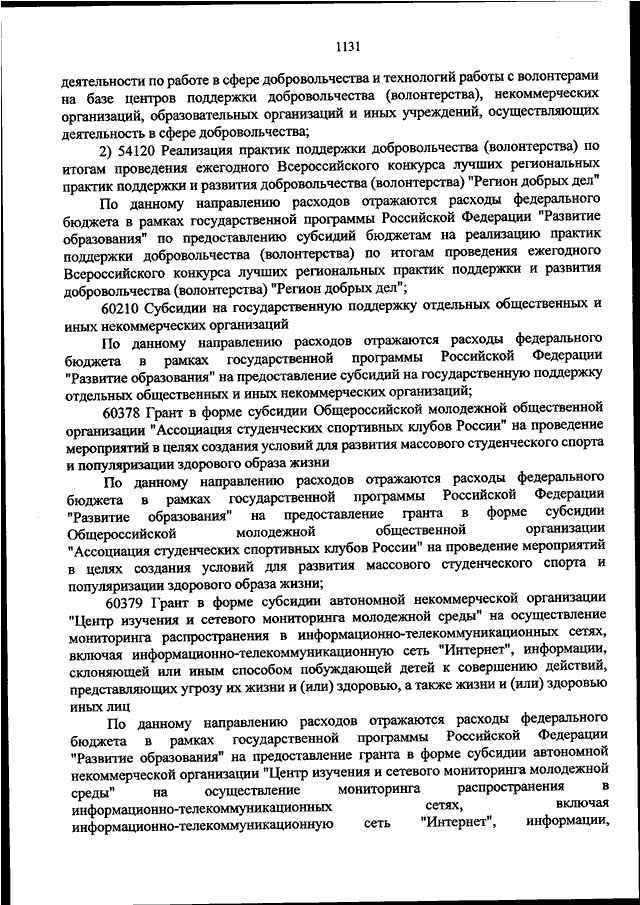 1131

деятельности по работе в сфере добровольчества и технологий работы с волонтерами на базе центров поддержки добровольчества (волонтерства), некоммерческих организаций, образовательных организаций и иных учреждений, осуществляющих деятельность в сфере добровольчества;

2) 54120 Реализация практик поддержки добровольчества (волонтерства) по итогам проведения ежегодного Всероссийского конкурса лучших региональных практик поддержки и развития добровольчества (волонтерства) "Регион добрых дел"

По данному направлению расходов отражаются расходы федерального бюджета в рамках государственной программы Российской Федерации "Развитие образования" по предоставлению субсидий бюджетам на реализацию практик поддержки добровольчества (волонтерства) по итогам проведения ежегодного Всероссийского конкурса лучших региональных практик поддержки и развития добровольчества (волонтерства) "Регион добрых дел";

60210 Субсидии на государственную поддержку отдельных общественных и иных некоммерческих организаций

По данному направлению расходов отражаются расходы федерального бюджета в рамках государственной программы Российской Федерации "Развитие образования" на предоставление субсидий на государственную поддержку отдельных общественных и иных некоммерческих организаций;

60378 Грант в форме субсидии Общероссийской молодежной общественной организации "Ассоциация студенческих спортивных клубов России" на проведение мероприятий в целях создания условий для развития массового студенческого спорта и популяризации здорового образа жизни

По данному направлению расходов отражаются расходы федерального бюджета в рамках государственной программы Российской Федерации "Развитие образования" на предоставление гранта в форме субсидии Общероссийской молодежной общественной организации "Ассоциация студенческих спортивных клубов России" на проведение мероприятий в целях создания условий для развития массового студенческого спорта и популяризации здорового образа жизни;

60379 Грант в форме субсидии автономной некоммерческой организации "Центр изучения и сетевого мониторинга молодежной среды" на осуществление мониторинга распространения в информационно-телекоммуникационных сетях, включая информационно-телекоммуникационную сеть "Интернет", информации, склоняющей или иным способом побуждающей детей к совершению действий, представляющих угрозу их жизни и (или) здоровью, а также жизни и (или) здоровью иных лиц

По данному направлению расходов отражаются расходы федерального бюджета в рамках государственной программы Российской Федерации "Развитие образования" на предоставление гранта в форме субсидии автономной некоммерческой организации "Центр изучения и сетевого мониторинга молодежной среды" на осуществление мониторинга распространения в информационно-телекоммуникационных сетях, включая информационно-телекоммуникационную сеть "Интернет", информации,